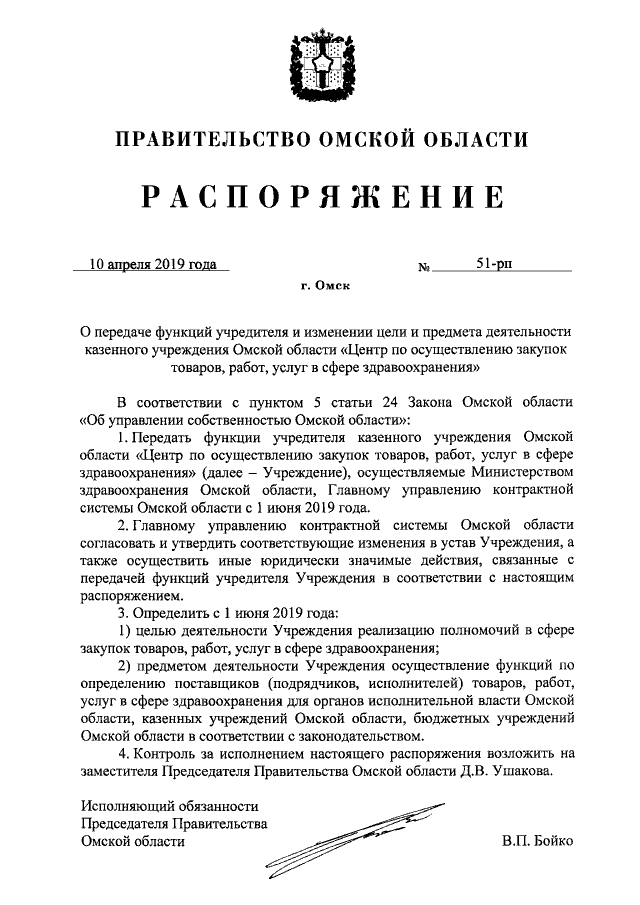 ПРАВИТЕЛЬСТВО ОМСКОЙ ОБЛАСТИ

РАСПОРЯЖЕНИЕ

10 апреля 2019 года № 51-рп

г. Омск

О передаче функций учредителя и изменении цели и предмета деятельности казенного учреждения Омской области «Центр по осуществлению закупок товаров, работ, услуг в сфере здравоохранения»

В соответствии с пунктом 5 статьи 24 Закона Омской области «Об управлении собственностью Омской области»:

1. Передать функции учредителя казенного учреждения Омской области «Центр по осуществлению закупок товаров, работ, услуг в сфере здравоохранения» (далее – Учреждение), осуществляемые Министерством здравоохранения Омской области, Главному управлению контрактной системы Омской области с 1 июня 2019 года.

2. Главному управлению контрактной системы Омской области согласовать и утвердить соответствующие изменения в устав Учреждения, а также осуществить иные юридически значимые действия, связанные с передачей функций учредителя Учреждения в соответствии с настоящим распоряжением.

3. Определить с 1 июня 2019 года:

1) целью деятельности Учреждения реализацию полномочий в сфере закупок товаров, работ, услуг в сфере здравоохранения;

2) предметом деятельности Учреждения осуществление функций по определению поставщиков (подрядчиков, исполнителей) товаров, работ, услуг в сфере здравоохранения для органов исполнительной власти Омской области, казенных учреждений Омской области, бюджетных учреждений Омской области в соответствии с законодательством.

4. Контроль за исполнением настоящего распоряжения возложить на заместителя Председателя Правительства Омской области Д.В. Ушакова.

Исполняющий обязанности
Председателя Правительства
Омской области В.П. Бойко